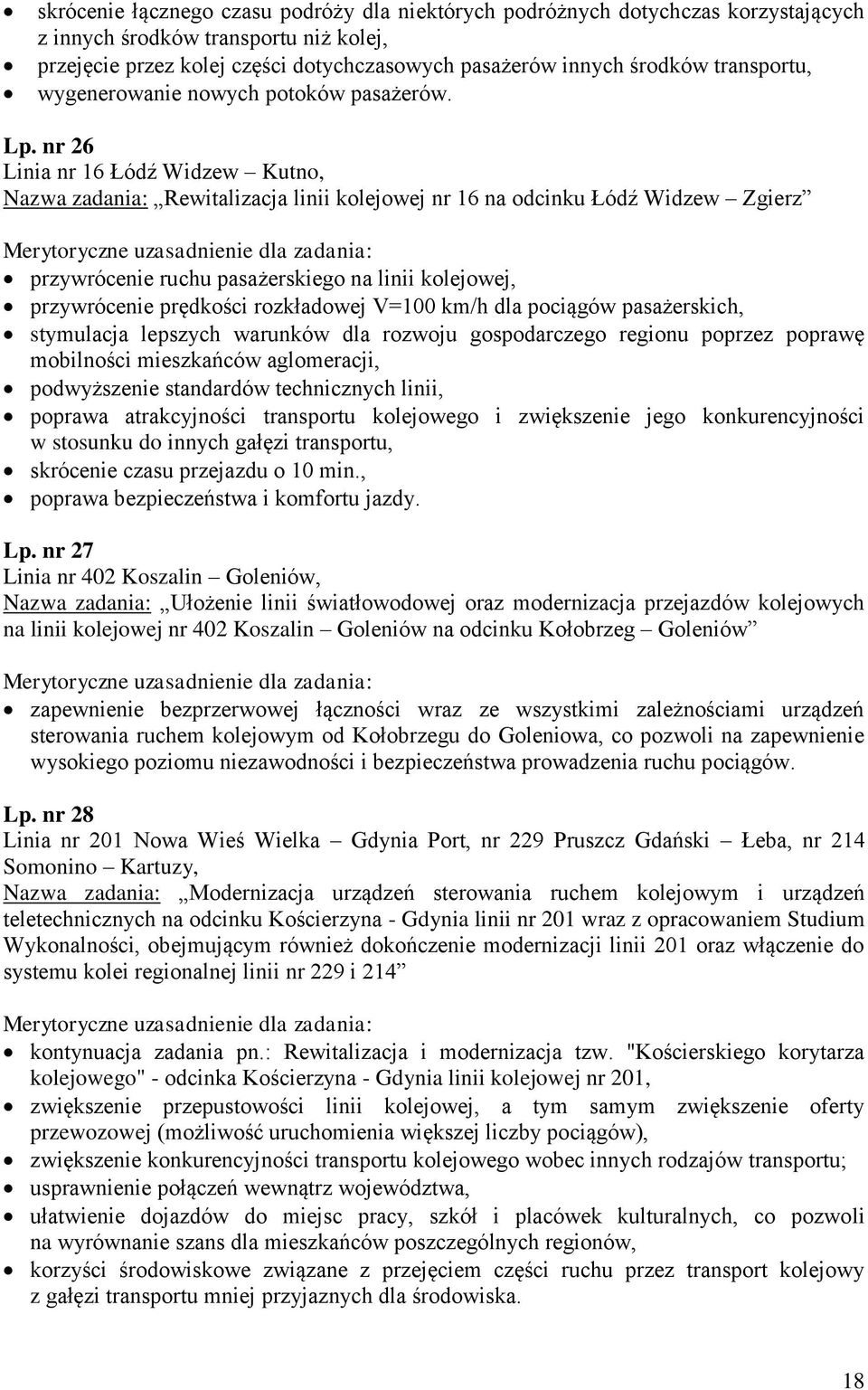 • skrócenie łącznego czasu podróży dla niektórych podróżnych dotychczas korzystających z innych środków transportu niż kolej,
• przejęcie przez kolej części dotychczasowych pasażerów innych środków transportu,
• wygenerowanie nowych potoków pasażerów.

Lp. nr 26
Linia nr 16 Łódź Widzew – Kutno,
Nazwa zadania: „Rewitalizacja linii kolejowej nr 16 na odcinku Łódź Widzew – Zgierz”

Merytoryczne uzasadnienie dla zadania:
• przywrócenie ruchu pasażerskiego na linii kolejowej,
• przywrócenie prędkości rozkładowej V=100 km/h dla pociągów pasażerskich,
• stymulacja lepszych warunków dla rozwoju gospodarczego regionu poprzez poprawę mobilności mieszkańców aglomeracji,
• podwyższenie standardów technicznych linii,
• poprawa atrakcyjności transportu kolejowego i zwiększenie jego konkurencyjności w stosunku do innych gałęzi transportu,
• skrócenie czasu przejazdu o 10 min.,
• poprawa bezpieczeństwa i komfortu jazdy.

Lp. nr 27
Linia nr 402 Koszalin – Goleniów,
Nazwa zadania: „Ułożenie linii światłowodowej oraz modernizacja przejazdów kolejowych na linii kolejowej nr 402 Koszalin – Goleniów na odcinku Kołobrzeg – Goleniów”

Merytoryczne uzasadnienie dla zadania:
• zapewnienie bezprzerwowej łączności wraz ze wszystkimi zależnościami urządzeń sterowania ruchem kolejowym od Kołobrzegu do Goleniowa, co pozwoli na zapewnienie wysokiego poziomu niezawodności i bezpieczeństwa prowadzenia ruchu pociągów.

Lp. nr 28
Linia nr 201 Nowa Wieś Wielka – Gdynia Port, nr 229 Pruszcz Gdański – Łeba, nr 214 Somonino – Kartuzy,
Nazwa zadania: „Modernizacja urządzeń sterowania ruchem kolejowym i urządzeń teletechnicznych na odcinku Kościerzyna - Gdynia linii nr 201 wraz z opracowaniem Studium Wykonalności, obejmującym również dokończenie modernizacji linii 201 oraz włączenie do systemu kolei regionalnej linii nr 229 i 214”

Merytoryczne uzasadnienie dla zadania:
• kontynuacja zadania pn.: Rewitalizacja i modernizacja tzw. "Kościerskiego korytarza kolejowego" - odcinka Kościerzyna - Gdynia linii kolejowej nr 201,
• zwiększenie przepustowości linii kolejowej, a tym samym zwiększenie oferty przewozowej (możliwość uruchomienia większej liczby pociągów),
• zwiększenie konkurencyjności transportu kolejowego wobec innych rodzajów transportu;
• usprawnienie połączeń wewnątrz województwa,
• ułatwienie dojazdów do miejsc pracy, szkół i placówek kulturalnych, co pozwoli na wyrównanie szans dla mieszkańców poszczególnych regionów,
• korzyści środowiskowe związane z przejęciem części ruchu przez transport kolejowy z gałęzi transportu mniej przyjaznych dla środowiska.

18